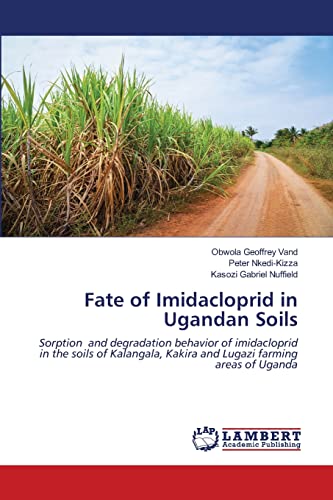 Obwola Geoffrey Vand
Peter Nkedi-Kizza
Kasozi Gabriel Nuffield

Fate of Imidacloprid in Ugandan Soils

Sorption and degradation behavior of imidacloprid in the soils of Kalangala, Kakira and Lugazi farming areas of Uganda

LAP
LAMBERT
Academic Publishing